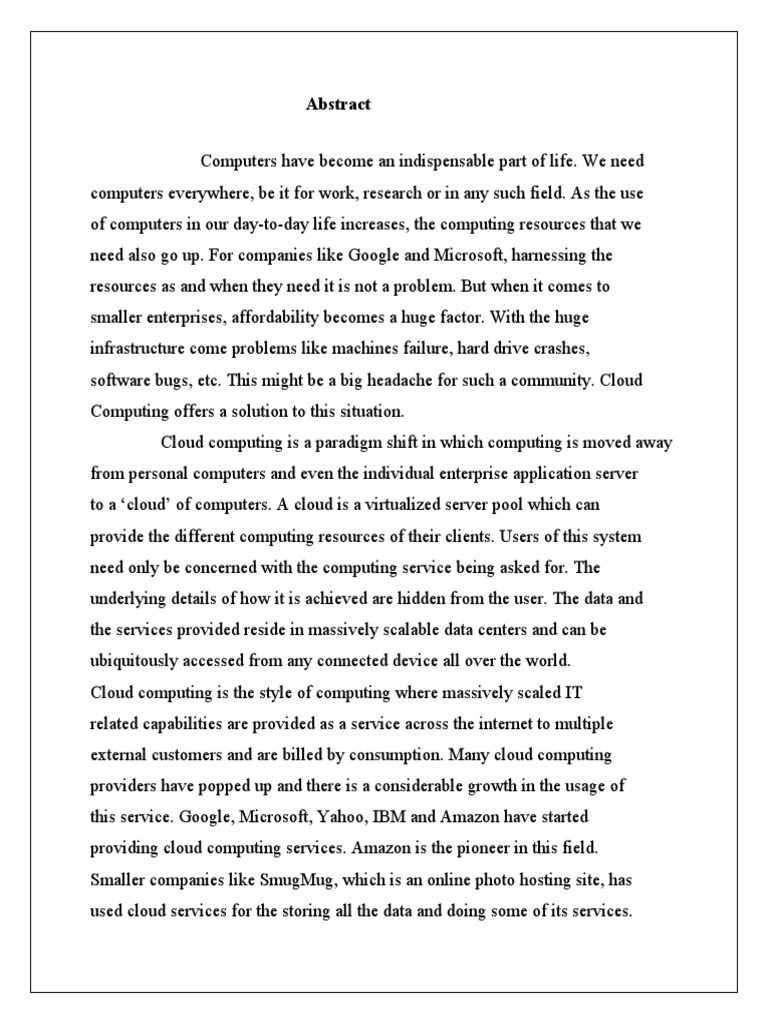 Abstract

Computers have become an indispensable part of life. We need computers everywhere, be it for work, research or in any such field. As the use of computers in our day-to-day life increases, the computing resources that we need also go up. For companies like Google and Microsoft, harnessing the resources as and when they need it is not a problem. But when it comes to smaller enterprises, affordability becomes a huge factor. With the huge infrastructure come problems like machines failure, hard drive crashes, software bugs, etc. This might be a big headache for such a community. Cloud Computing offers a solution to this situation.

Cloud computing is a paradigm shift in which computing is moved away from personal computers and even the individual enterprise application server to a 'cloud' of computers. A cloud is a virtualized server pool which can provide the different computing resources of their clients. Users of this system need only be concerned with the computing service being asked for. The underlying details of how it is achieved are hidden from the user. The data and the services provided reside in massively scalable data centers and can be ubiquitously accessed from any connected device all over the world.
Cloud computing is the style of computing where massively scaled IT related capabilities are provided as a service across the internet to multiple external customers and are billed by consumption. Many cloud computing providers have popped up and there is a considerable growth in the usage of this service. Google, Microsoft, Yahoo, IBM and Amazon have started providing cloud computing services. Amazon is the pioneer in this field. Smaller companies like SmugMug, which is an online photo hosting site, has used cloud services for the storing all the data and doing some of its services.